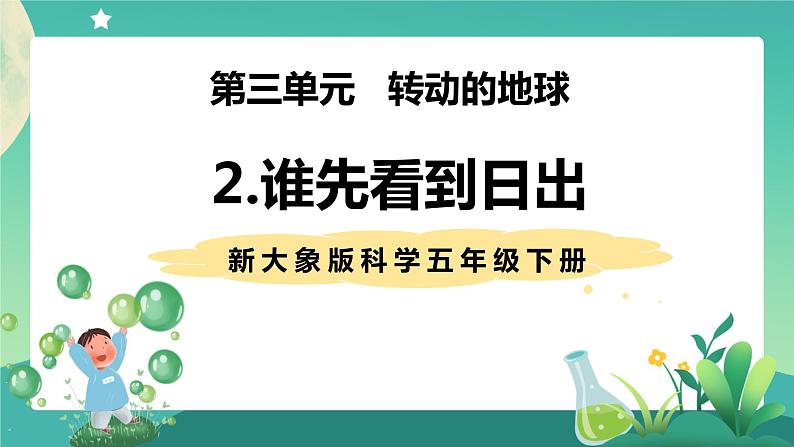 第三单元　转动的地球

2.谁先看到日出

新大象版科学五年级下册